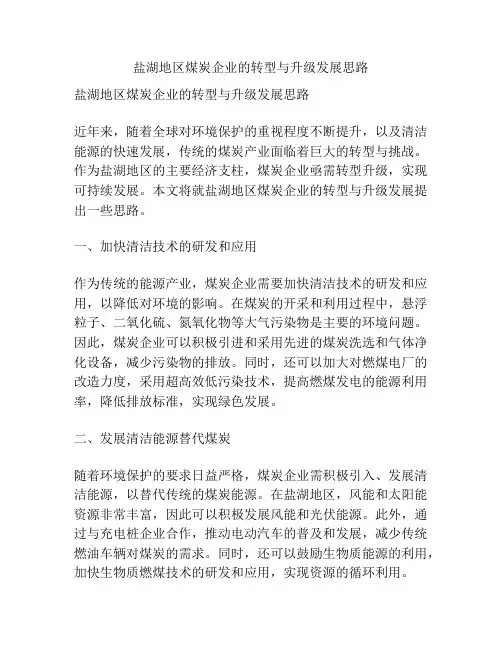 盐湖地区煤炭企业的转型与升级发展思路

盐湖地区煤炭企业的转型与升级发展思路

近年来，随着全球对环境保护的重视程度不断提升，以及清洁能源的快速发展，传统的煤炭产业面临着巨大的转型与挑战。作为盐湖地区的主要经济支柱，煤炭企业亟需转型升级，实现可持续发展。本文将就盐湖地区煤炭企业的转型与升级发展提出一些思路。

一、加快清洁技术的研发和应用

作为传统的能源产业，煤炭企业需要加快清洁技术的研发和应用，以降低对环境的影响。在煤炭的开采和利用过程中，悬浮粒子、二氧化硫、氮氧化物等大气污染物是主要的环境问题。因此，煤炭企业可以积极引进和采用先进的煤炭洗选和气体净化设备，减少污染物的排放。同时，还可以加大对燃煤电厂的改造力度，采用超高效低污染技术，提高燃煤发电的能源利用率，降低排放标准，实现绿色发展。

二、发展清洁能源替代煤炭

随着环境保护的要求日益严格，煤炭企业需积极引入、发展清洁能源，以替代传统的煤炭能源。在盐湖地区，风能和太阳能资源非常丰富，因此可以积极发展风能和光伏能源。此外，通过与充电桩企业合作，推动电动汽车的普及和发展，减少传统燃油车辆对煤炭的需求。同时，还可以鼓励生物质能源的利用，加快生物质燃煤技术的研发和应用，实现资源的循环利用。